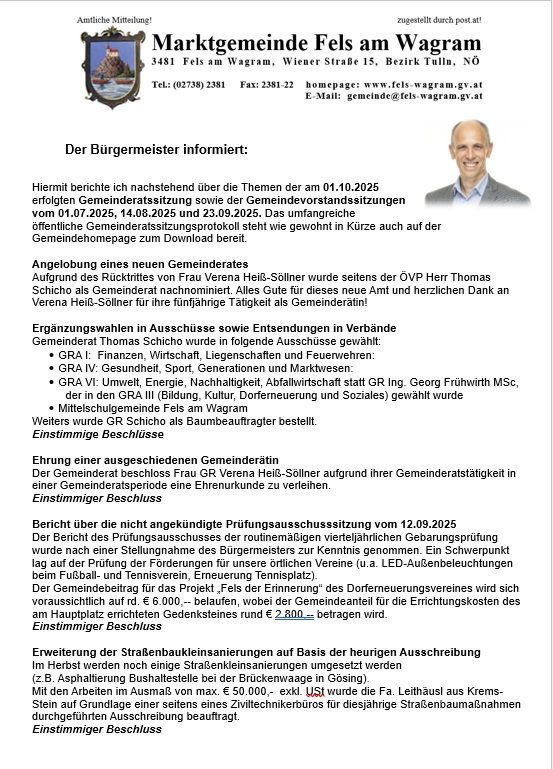 Amtliche Mitteilung!

zugestellt durch post.at!

Marktgemeinde Fels am Wagram

3481 Fels am Wagram, Wiener Straße 15, Bezirk Tulln, NÖ

Tel.: (02738) 2381 Fax: 2381-22 homepage: www.fels-wagram.gv.at
E-Mail: gemeinde@fels-wagram.gv.at

Der Bürgermeister informiert:

Hiermit berichte ich nachstehend über die Themen der am 01.10.2025 erfolgten Gemeinderatssitzung sowie der Gemeindevorstandssitzungen vom 01.07.2025, 14.08.2025 und 23.09.2025. Das umfangreiche öffentliche Gemeinderatssitzungsprotokoll steht wie gewohnt in Kürze auch auf der Gemeindehomepage zum Download bereit.

Angelobung eines neuen Gemeinderates
Aufgrund des Rücktrittes von Frau Verena Heiß-Söllner wurde seitens der ÖVP Herr Thomas Schicho als Gemeinderat nachnominiert. Alles Gute für dieses neue Amt und herzlichen Dank an Verena Heiß-Söllner für ihre fünfjährige Tätigkeit als Gemeinderätin!

Ergänzungswahlen in Ausschüsse sowie Entsendungen in Verbände
Gemeinderat Thomas Schicho wurde in folgende Ausschüsse gewählt:
• GRA I: Finanzen, Wirtschaft, Liegenschaften und Feuerwehren:
• GRA IV: Gesundheit, Sport, Generationen und Marktwesen:
• GRA VI: Umwelt, Energie, Nachhaltigkeit, Abfallwirtschaft statt GR Ing. Georg Frühwirth MSc, der in den GRA III (Bildung, Kultur, Dorferneuerung und Soziales) gewählt wurde
• Mittelschulgemeinde Fels am Wagram
Weiters wurde GR Schicho als Baumbeauftragter bestellt.
Einstimmige Beschlüsse

Ehrung einer ausgeschiedenen Gemeinderätin
Der Gemeinderat beschloss Frau GR Verena Heiß-Söllner aufgrund ihrer Gemeinderatstätigkeit in einer Gemeinderatsperiode eine Ehrenurkunde zu verleihen.
Einstimmiger Beschluss

Bericht über die nicht angekündigte Prüfungsausschusssitzung vom 12.09.2025
Der Bericht des Prüfungsausschusses der routinemäßigen vierteljährlichen Gebarungsprüfung wurde nach einer Stellungnahme des Bürgermeisters zur Kenntnis genommen. Ein Schwerpunkt lag auf der Prüfung der Förderungen für unsere örtlichen Vereine (u.a. LED-Außenbeleuchtungen beim Fußball- und Tennisverein, Erneuerung Tennisplatz).
Der Gemeindebeitrag für das Projekt „Fels der Erinnerung“ des Dorferneuerungsvereines wird sich voraussichtlich auf rd. € 6.000,-- belaufen, wobei der Gemeindeanteil für die Errichtungskosten des am Hauptplatz errichteten Gedenksteines rund € 2.800,-- betragen wird.
Einstimmiger Beschluss

Erweiterung der Straßenbaukleinsanierungen auf Basis der heurigen Ausschreibung
Im Herbst werden noch einige Straßenkleinsanierungen umgesetzt werden (z.B. Asphaltierung Bushaltestelle bei der Brückenwaage in Gösing).
Mit den Arbeiten im Ausmaß von max. € 50.000,- exkl. USt wurde die Fa. Leithäusl aus Krems-Stein auf Grundlage einer seitens eines Ziviltechnikerbüros für diesjährige Straßenbaumaßnahmen durchgeführten Ausschreibung beauftragt.
Einstimmiger Beschluss